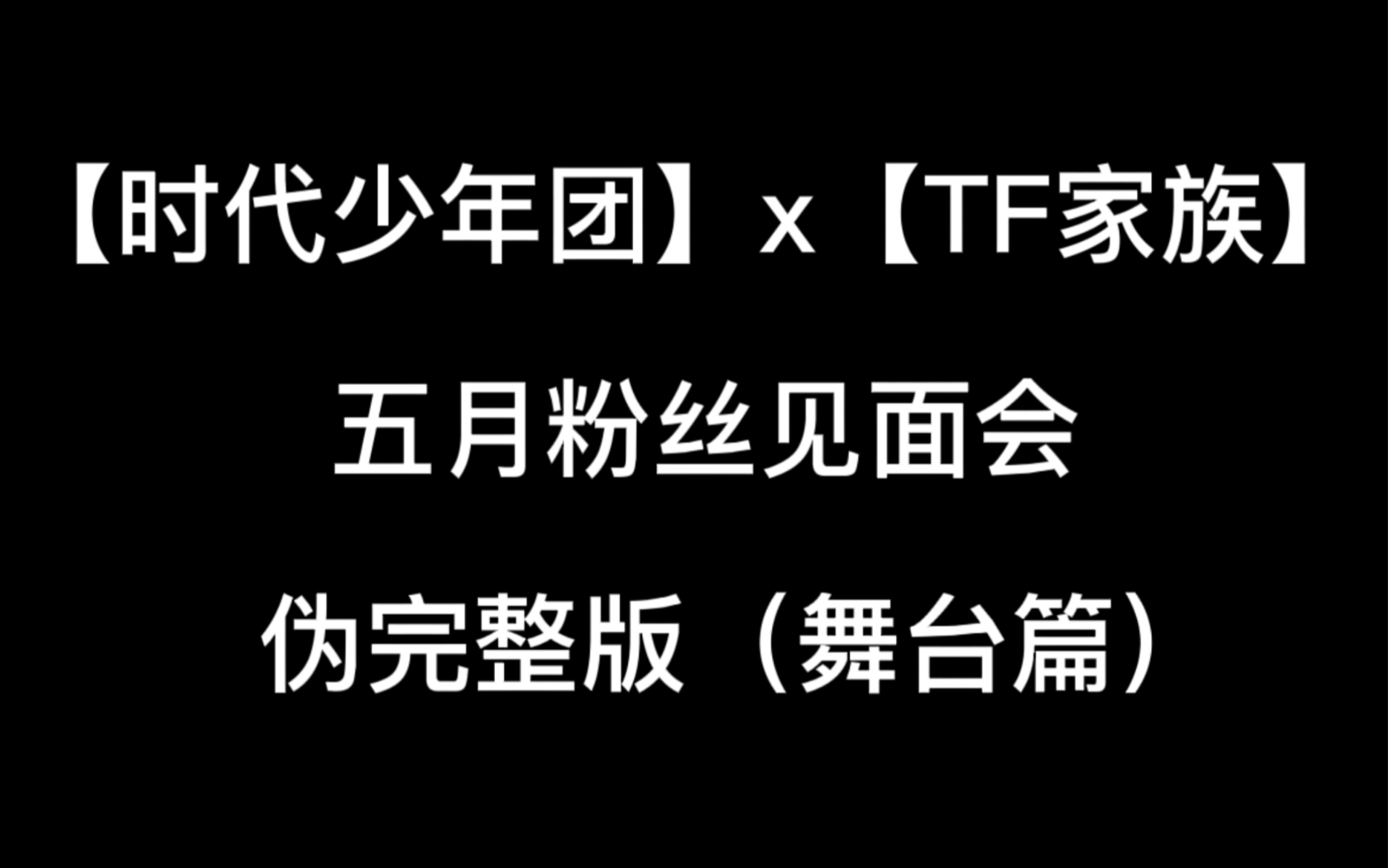 【时代少年团】x【TF家族】

五月粉丝见面会

伪完整版（舞台篇）